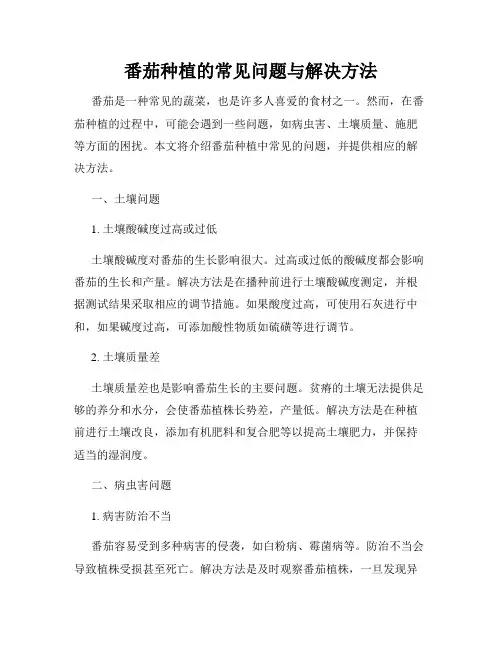 番茄种植的常见问题与解决方法

番茄是一种常见的蔬菜，也是许多人喜爱的食材之一。然而，在番茄种植的过程中，可能会遇到一些问题，如病虫害、土壤质量、施肥等方面的困扰。本文将介绍番茄种植中常见的问题，并提供相应的解决方法。

一、土壤问题

1. 土壤酸碱度过高或过低

土壤酸碱度对番茄的生长影响很大。过高或过低的酸碱度都会影响番茄的生长和产量。解决方法是在播种前进行土壤酸碱度测定，并根据测试结果采取相应的调节措施。如果酸度过高，可使用石灰进行中和，如果碱度过高，可添加酸性物质如硫磺等进行调节。

2. 土壤质量差

土壤质量差也是影响番茄生长的主要问题。贫瘠的土壤无法提供足够的养分和水分，会使番茄植株长势差，产量低。解决方法是在种植前进行土壤改良，添加有机肥料和复合肥等以提高土壤肥力，并保持适当的湿润度。

二、病虫害问题

1. 病害防治不当

番茄容易受到多种病害的侵袭，如白粉病、霉菌病等。防治不当会导致植株受损甚至死亡。解决方法是及时观察番茄植株，一旦发现异